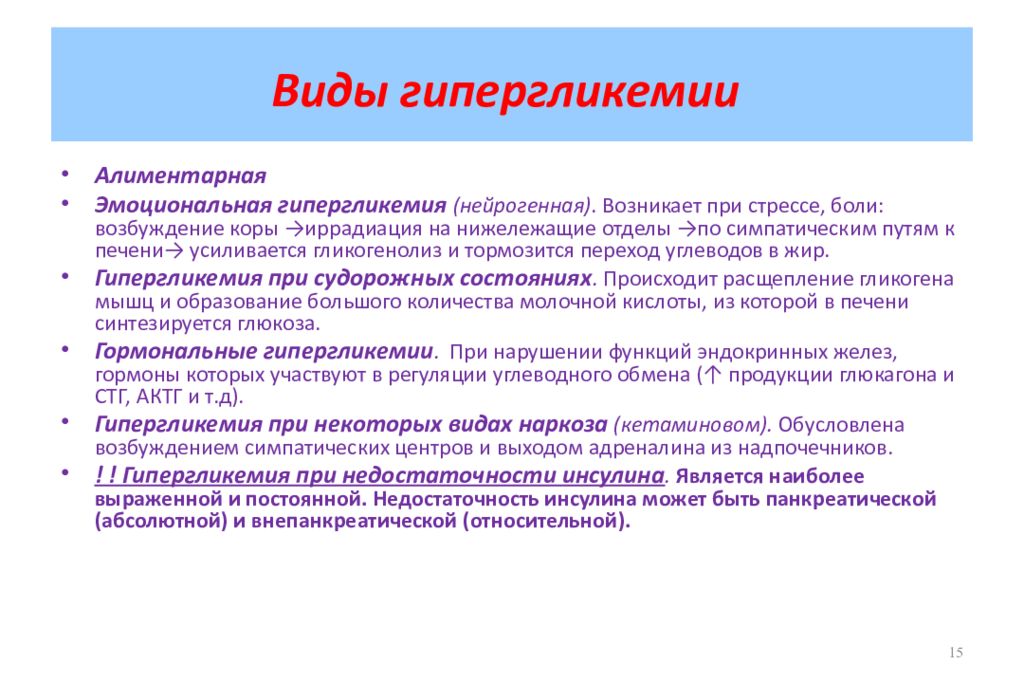 Виды гипергликемии

• Алиментарная
• Эмоциональная гипергликемия (нейрогенная). Возникает при стрессе, боли: возбуждение коры →иррадиация на нижележащие отделы →по симпатическим путям к печени→ усиливается гликогенолиз и тормозится переход углеводов в жир.
• Гипергликемия при судорожных состояниях. Происходит расщепление гликогена мышц и образование большого количества молочной кислоты, из которой в печени синтезируется глюкоза.
• Гормональные гипергликемии. При нарушении функций эндокринных желез, гормоны которых участвуют в регуляции углеводного обмена (↑ продукции глюкагона и СТГ, АКТГ и т.д).
• Гипергликемия при некоторых видах наркоза (кетаминовом). Обусловлена возбуждением симпатических центров и выходом адреналина из надпочечников.
• ! ! Гипергликемия при недостаточности инсулина. Является наиболее выраженной и постоянной. Недостаточность инсулина может быть панкреатической (абсолютной) и внепанкреатической (относительной).

15